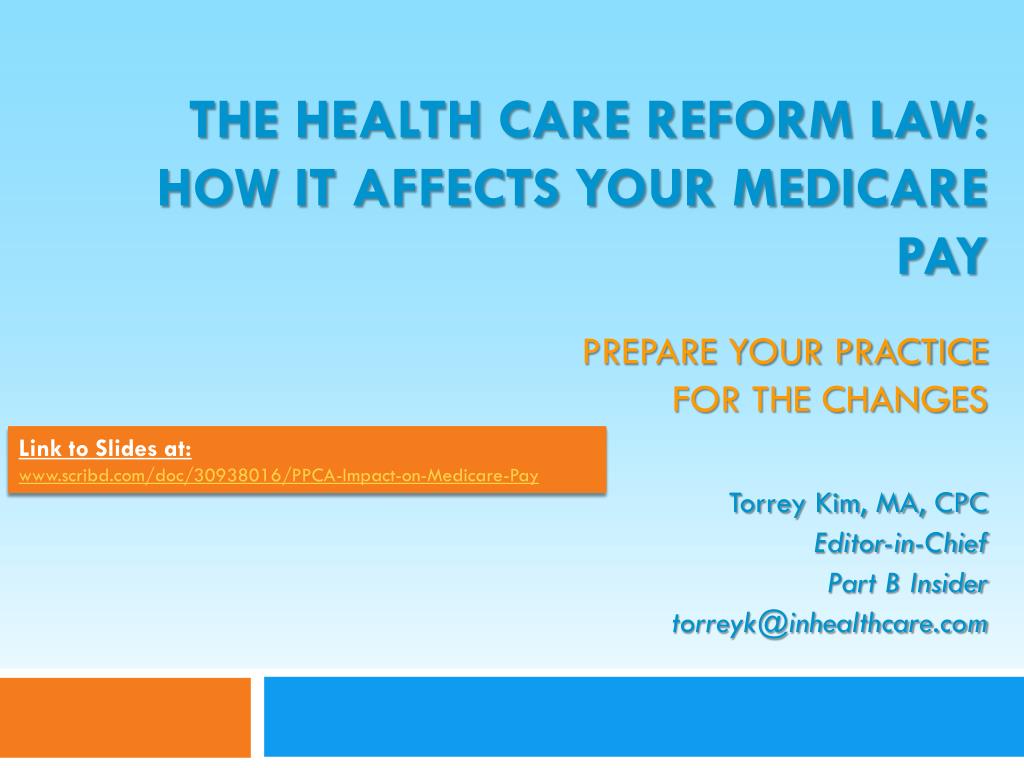 THE HEALTH CARE REFORM LAW: HOW IT AFFECTS YOUR MEDICARE PAY

PREPARE YOUR PRACTICE FOR THE CHANGES

Link to Slides at:
www.scribd.com/doc/30938016/PPCA-Impact-on-Medicare-Pay

Torrey Kim, MA, CPC
Editor-in-Chief
Part B Insider
torreyk@inhealthcare.com